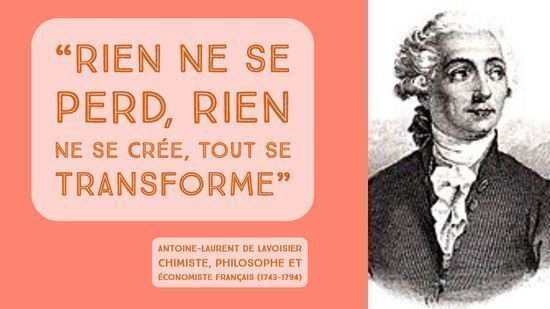 “RIEN NE SE PERD, RIEN NE SE CRÉE, TOUT SE TRANSFORME”

ANTOINE-LAURENT DE LAVOISIER
CHIMISTE, PHILOSOPHE ET
ÉCONOMISTE FRANÇAIS (1743-1794)